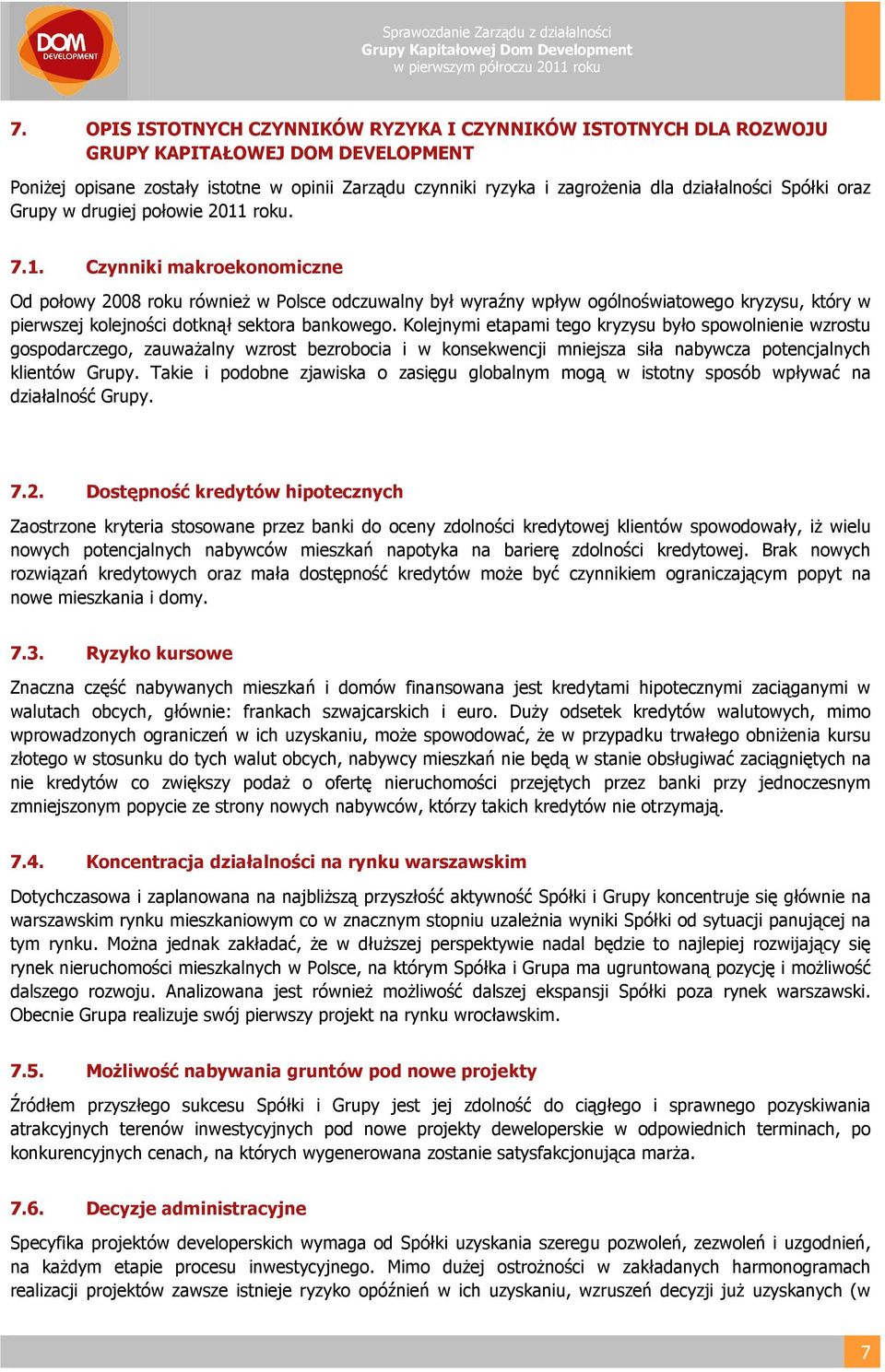 DOM DEVELOPMENT

Sprawozdanie Zarządu z działalności
Grupy Kapitałowej Dom Development
w pierwszym półroczu 2011 roku

7. OPIS ISTOTNYCH CZYNNIKÓW RYZYKA I CZYNNIKÓW ISTOTNYCH DLA ROZWOJU GRUPY KAPITAŁOWEJ DOM DEVELOPMENT

Poniżej opisane zostały istotne w opinii Zarządu czynniki ryzyka i zagrożenia dla działalności Spółki oraz Grupy w drugiej połowie 2011 roku.

7.1. Czynniki makroekonomiczne

Od połowy 2008 roku również w Polsce odczuwalny był wyraźny wpływ ogólnoświatowego kryzysu, który w pierwszej kolejności dotknął sektora bankowego. Kolejnymi etapami tego kryzysu było spowolnienie wzrostu gospodarczego, zauważalny wzrost bezrobocia i w konsekwencji mniejsza siła nabywcza potencjalnych klientów Grupy. Takie i podobne zjawiska o zasięgu globalnym mogą w istotny sposób wpływać na działalność Grupy.

7.2. Dostępność kredytów hipotecznych

Zaostrzone kryteria stosowane przez banki do oceny zdolności kredytowej klientów spowodowały, iż wielu nowych potencjalnych nabywców mieszkań napotyka na barierę zdolności kredytowej. Brak nowych rozwiązań kredytowych oraz mała dostępność kredytów może być czynnikiem ograniczającym popyt na nowe mieszkania i domy.

7.3. Ryzyko kursowe

Znaczna część nabywanych mieszkań i domów finansowana jest kredytami hipotecznymi zaciąganymi w walutach obcych, głównie: frankach szwajcarskich i euro. Duży odsetek kredytów walutowych, mimo wprowadzonych ograniczeń w ich uzyskaniu, może spowodować, że w przypadku trwałego obniżenia kursu złotego w stosunku do tych walut obcych, nabywcy mieszkań nie będą w stanie obsługiwać zaciągniętych na nie kredytów co zwiększy podaż o ofertę nieruchomości przejętych przez banki przy jednoczesnym zmniejszonym popycie ze strony nowych nabywców, którzy takich kredytów nie otrzymają.

7.4. Koncentracja działalności na rynku warszawskim

Dotychczasowa i zaplanowana na najbliższą przyszłość aktywność Spółki i Grupy koncentruje się głównie na warszawskim rynku mieszkaniowym co w znacznym stopniu uzależnia wyniki Spółki od sytuacji panującej na tym rynku. Można jednak zakładać, że w dłuższej perspektywie nadal będzie to najlepiej rozwijający się rynek nieruchomości mieszkalnych w Polsce, na którym Spółka i Grupa ma ugruntowaną pozycję i możliwość dalszego rozwoju. Analizowana jest również możliwość dalszej ekspansji Spółki poza rynek warszawski. Obecnie Grupa realizuje swój pierwszy projekt na rynku wrocławskim.

7.5. Możliwość nabywania gruntów pod nowe projekty

Źródłem przyszłego sukcesu Spółki i Grupy jest jej zdolność do ciągłego i sprawnego pozyskiwania atrakcyjnych terenów inwestycyjnych pod nowe projekty deweloperskie w odpowiednich terminach, po konkurencyjnych cenach, na których wygenerowana zostanie satysfakcjonująca marża.

7.6. Decyzje administracyjne

Specyfika projektów developerskich wymaga od Spółki uzyskania szeregu pozwoleń, zezwoleń i uzgodnień, na każdym etapie procesu inwestycyjnego. Mimo dużej ostrożności w zakładanych harmonogramach realizacji projektów zawsze istnieje ryzyko opóźnień w ich uzyskaniu, wzruszeń decyzji już uzyskanych (w

7